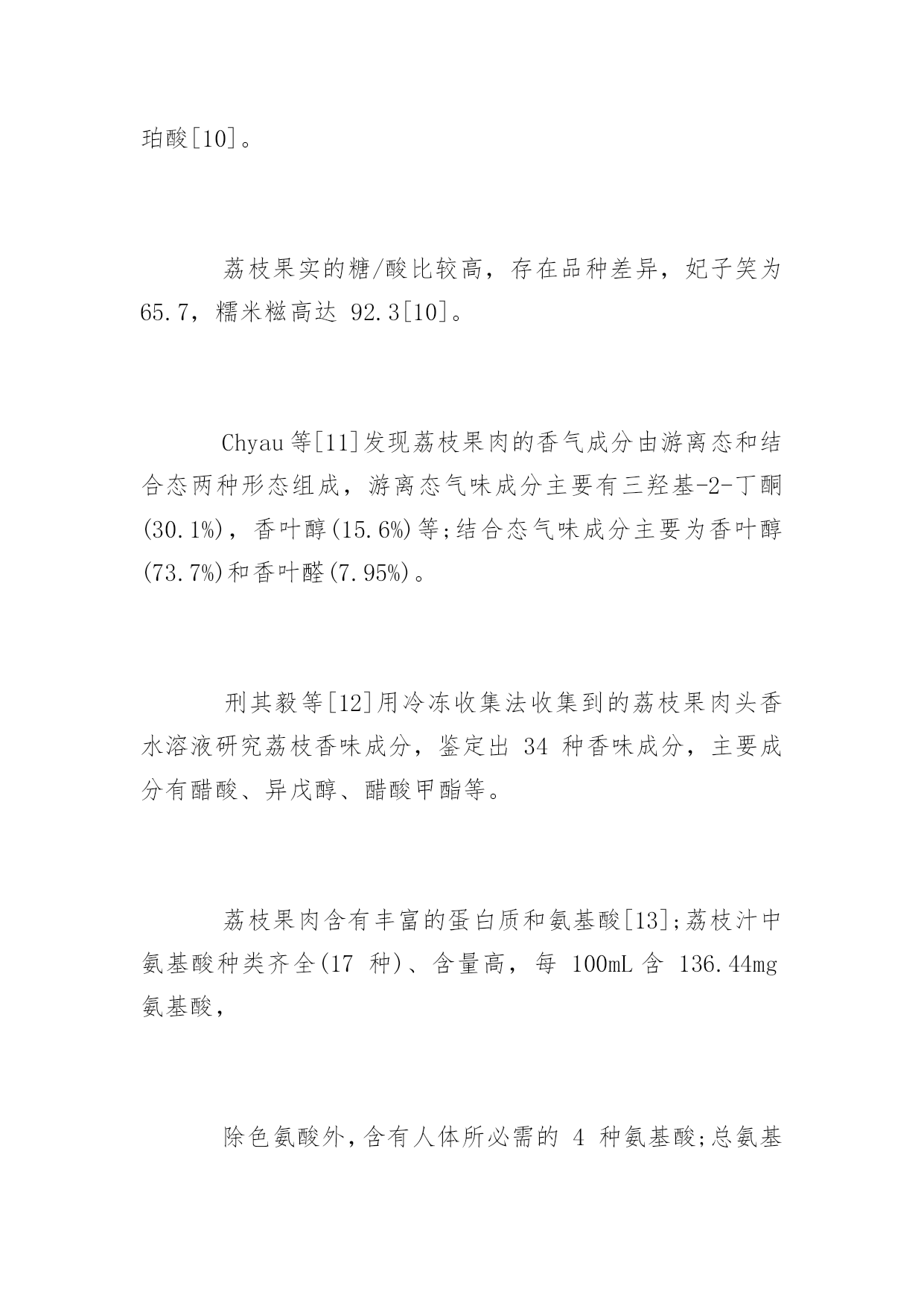 珀酸[10]。

荔枝果实的糖/酸比较高，存在品种差异，妃子笑为 65.7，糯米糍高达 92.3[10]。

Chyau 等[11]发现荔枝果肉的香气成分由游离态和结合态两种形态组成，游离态气味成分主要有三羟基-2-丁酮(30.1%)，香叶醇(15.6%)等;结合态气味成分主要为香叶醇(73.7%)和香叶醛(7.95%)。

刑其毅等[12]用冷冻收集法收集到的荔枝果肉头香水溶液研究荔枝香味成分，鉴定出 34 种香味成分，主要成分有醋酸、异戊醇、醋酸甲酯等。

荔枝果肉含有丰富的蛋白质和氨基酸[13];荔枝汁中氨基酸种类齐全(17 种)、含量高，每 100mL 含 136.44mg 氨基酸，

除色氨酸外，含有人体所必需的 4 种氨基酸;总氨基